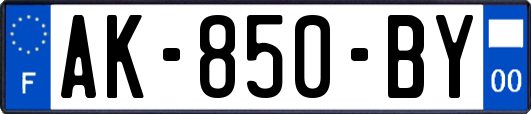 F
AK-850-BY
00